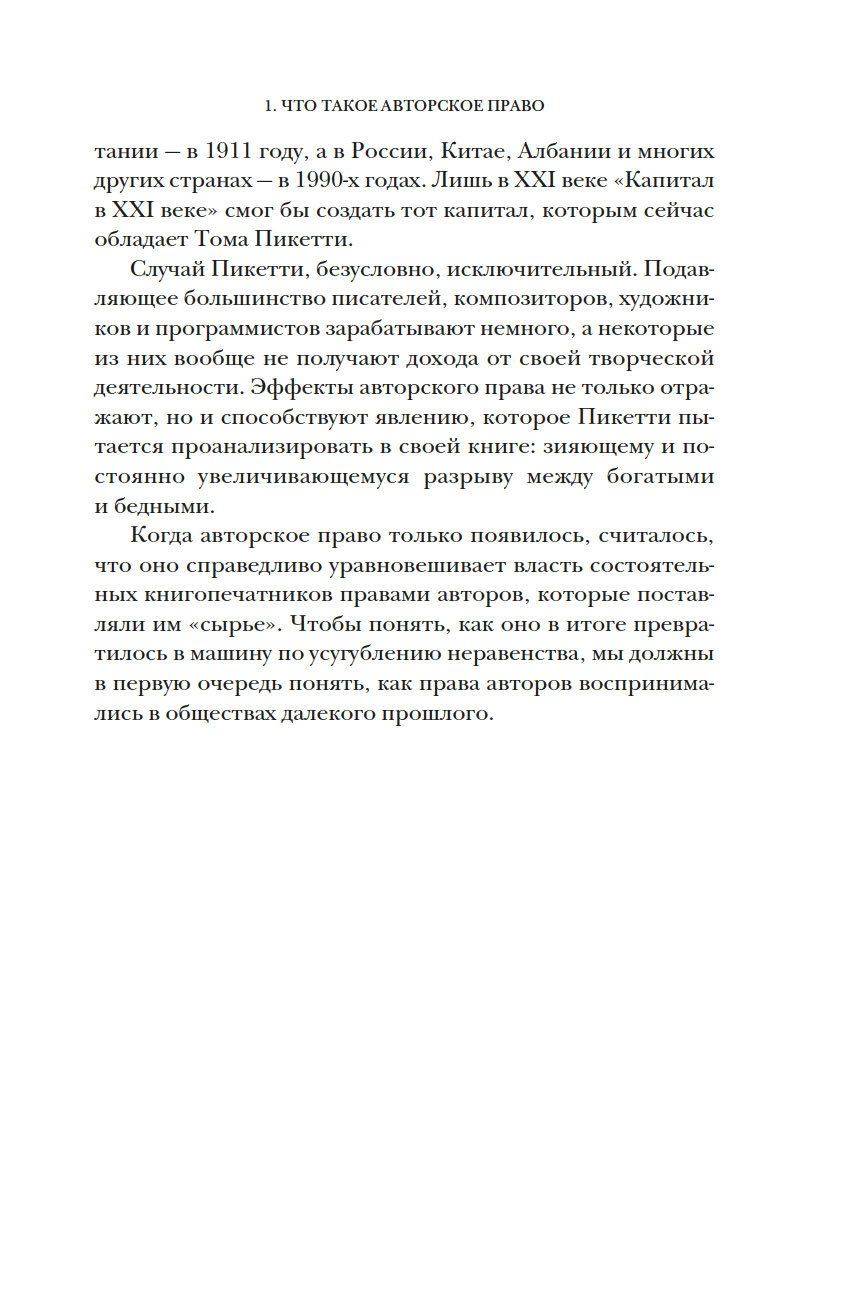 1. ЧТО ТАКОЕ АВТОРСКОЕ ПРАВО

тании — в 1911 году, а в России, Китае, Албании и многих других странах — в 1990-х годах. Лишь в XXI веке «Капитал в XXI веке» смог бы создать тот капитал, которым сейчас обладает Тома Пикетти.

Случай Пикетти, безусловно, исключительный. Подавляющее большинство писателей, композиторов, художников и программистов зарабатывают немного, а некоторые из них вообще не получают дохода от своей творческой деятельности. Эффекты авторского права не только отражают, но и способствуют явлению, которое Пикетти пытается проанализировать в своей книге: зияющему и постоянно увеличивающемуся разрыву между богатыми и бедными.

Когда авторское право только появилось, считалось, что оно справедливо уравновешивает власть состоятельных книгопечатников правами авторов, которые поставляли им «сырье». Чтобы понять, как оно в итоге превратилось в машину по усугублению неравенства, мы должны в первую очередь понять, как права авторов воспринимались в обществах далекого прошлого.